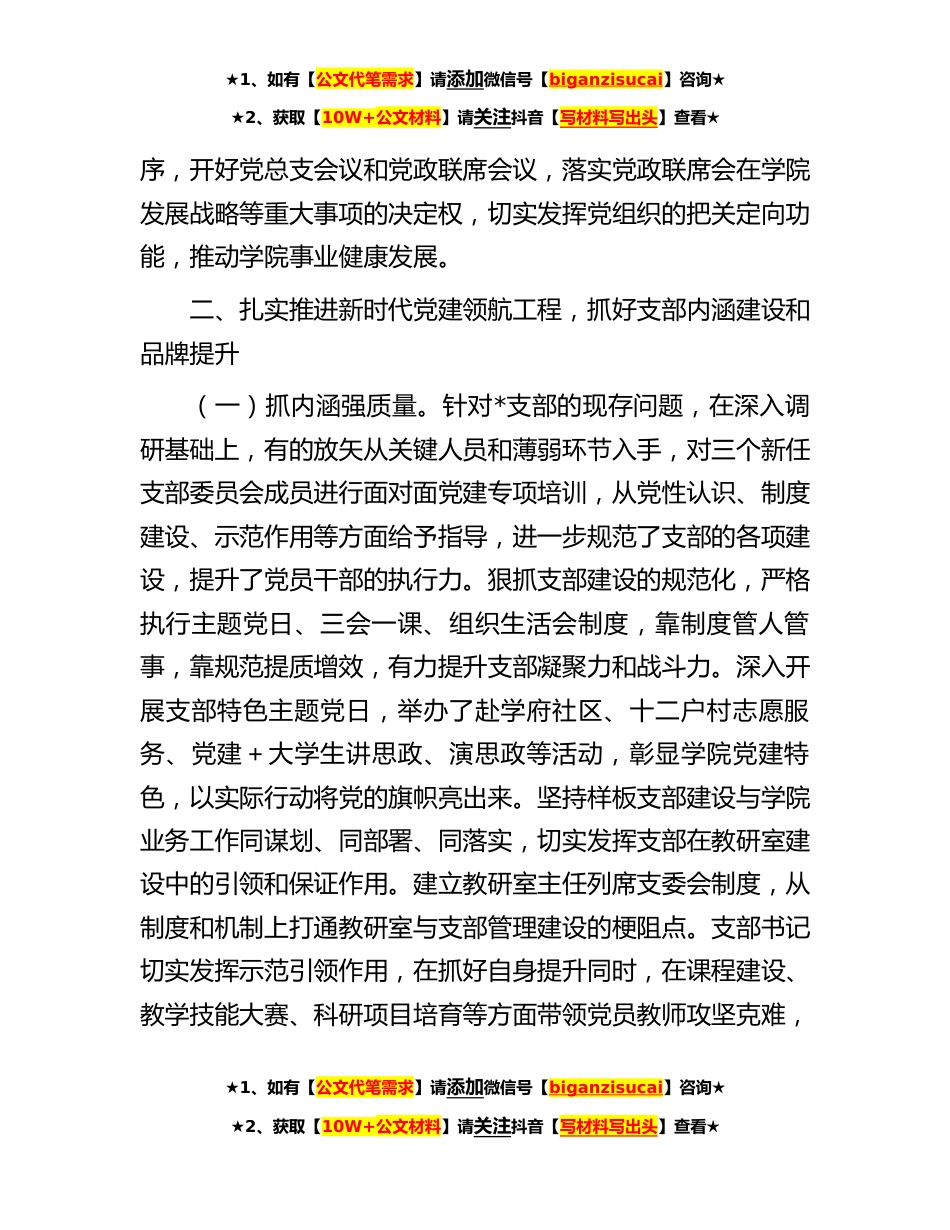 ★1、如有【公文代笔需求】请添加微信号【biganzisucai】咨询★

★2、获取【10W+公文材料】请关注抖音【写材料写出头】查看★

序，开好党总支会议和党政联席会议，落实党政联席会在学院发展战略等重大事项的决定权，切实发挥党组织的把关定向功能，推动学院事业健康发展。

二、扎实推进新时代党建领航工程，抓好支部内涵建设和品牌提升

（一）抓内涵强质量。针对*支部的现存问题，在深入调研基础上，有的放矢从关键人员和薄弱环节入手，对三个新任支部委员会成员进行面对面党建专项培训，从党性认识、制度建设、示范作用等方面给予指导，进一步规范了支部的各项建设，提升了党员干部的执行力。狠抓支部建设的规范化，严格执行主题党日、三会一课、组织生活会制度，靠制度管人管事，靠规范提质增效，有力提升支部凝聚力和战斗力。深入开展支部特色主题党日，举办了赴学府社区、十二户村志愿服务、党建＋大学生讲思政、演思政等活动，彰显学院党建特色，以实际行动将党的旗帜亮出来。坚持样板支部建设与学院业务工作同谋划、同部署、同落实，切实发挥支部在教研室建设中的引领和保证作用。建立教研室主任列席支委会制度，从制度和机制上打通教研室与支部管理建设的梗阻点。支部书记切实发挥示范引领作用，在抓好自身提升同时，在课程建设、教学技能大赛、科研项目培育等方面带领党员教师攻坚克难，

★1、如有【公文代笔需求】请添加微信号【biganzisucai】咨询★

★2、获取【10W+公文材料】请关注抖音【写材料写出头】查看★